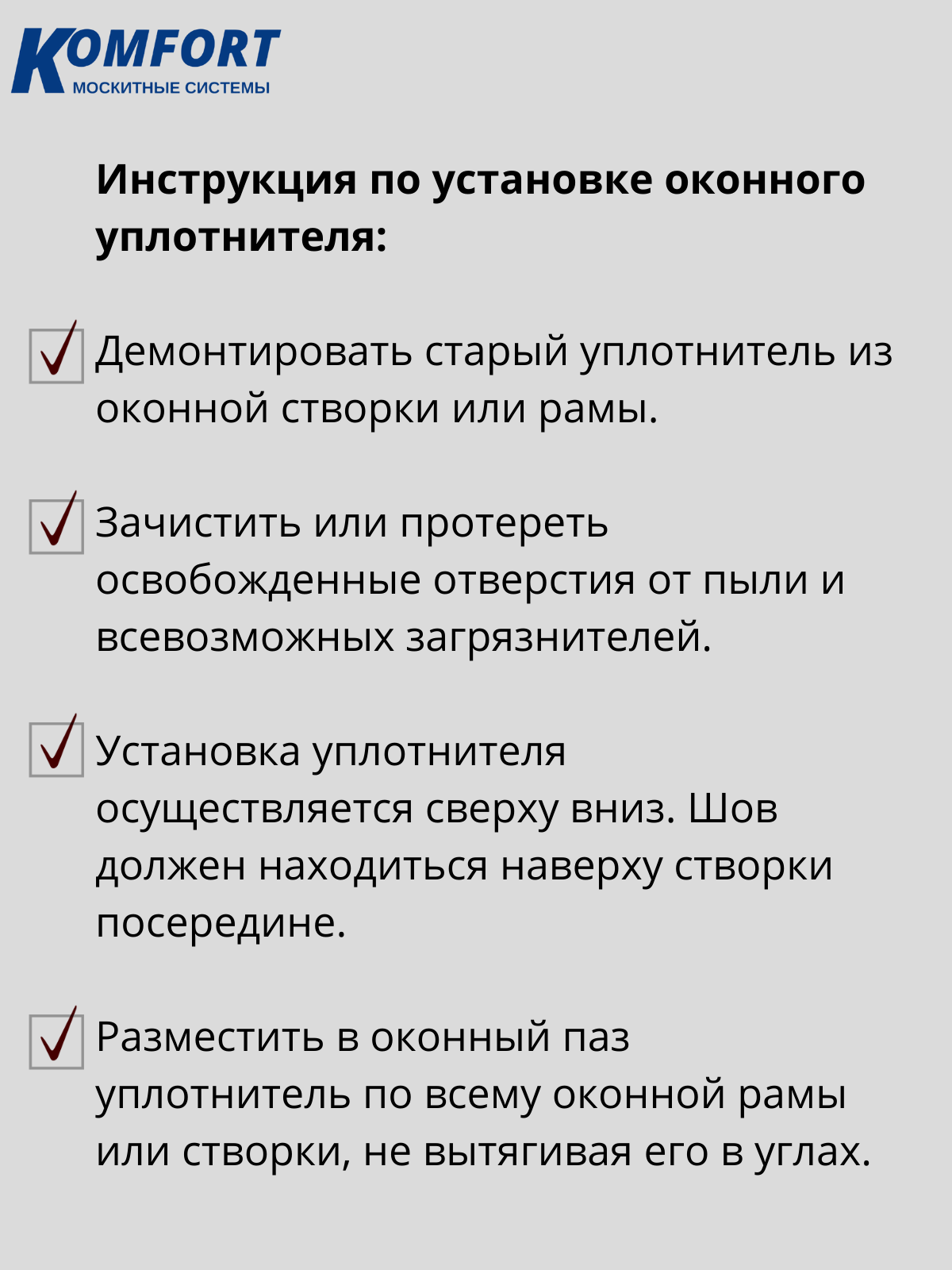 KOMFORT
МОСКИТНЫЕ СИСТЕМЫ

Инструкция по установке оконного уплотнителя:

Демонтировать старый уплотнитель из оконной створки или рамы.

Зачистить или протереть освобожденные отверстия от пыли и всевозможных загрязнителей.

Установка уплотнителя осуществляется сверху вниз. Шов должен находиться наверху створки посередине.

Разместить в оконный паз уплотнитель по всему оконной рамы или створки, не вытягивая его в углах.